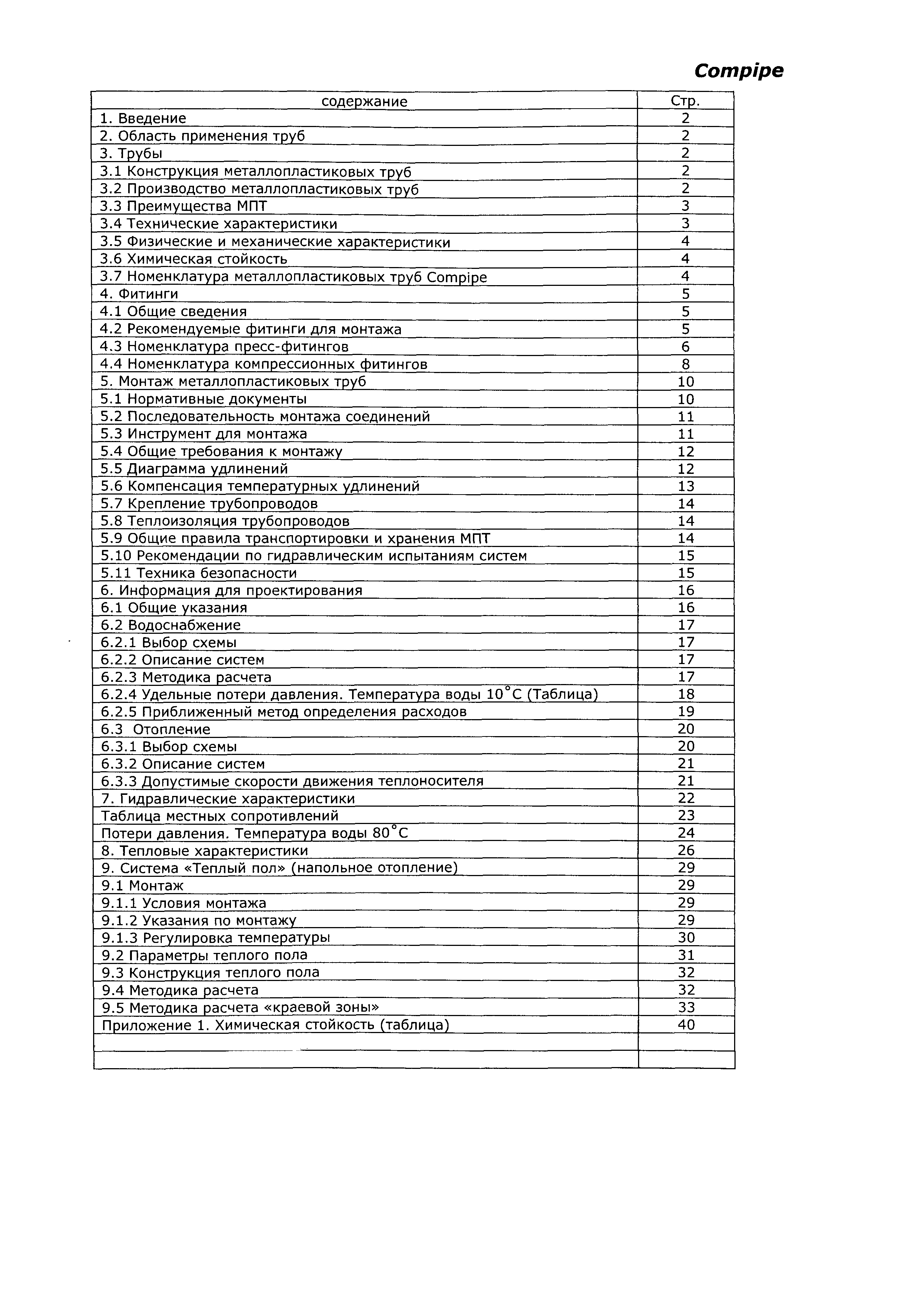 Compipe

| содержание | Стр. |
|---|---|
| 1. Введение | 2 |
| 2. Область применения труб | 2 |
| 3. Трубы | 2 |
| 3.1 Конструкция металлопластиковых труб | 2 |
| 3.2 Производство металлопластиковых труб | 2 |
| 3.3 Преимущества МПТ | 3 |
| 3.4 Технические характеристики | 3 |
| 3.5 Физические и механические характеристики | 4 |
| 3.6 Химическая стойкость | 4 |
| 3.7 Номенклатура металлопластиковых труб Compipe | 4 |
| 4. Фитинги | 5 |
| 4.1 Общие сведения | 5 |
| 4.2 Рекомендуемые фитинги для монтажа | 5 |
| 4.3 Номенклатура пресс-фитингов | 6 |
| 4.4 Номенклатура компрессионных фитингов | 8 |
| 5. Монтаж металлопластиковых труб | 10 |
| 5.1 Нормативные документы | 10 |
| 5.2 Последовательность монтажа соединений | 11 |
| 5.3 Инструмент для монтажа | 11 |
| 5.4 Общие требования к монтажу | 12 |
| 5.5 Диаграмма удлинений | 12 |
| 5.6 Компенсация температурных удлинений | 13 |
| 5.7 Крепление трубопроводов | 14 |
| 5.8 Теплоизоляция трубопроводов | 14 |
| 5.9 Общие правила транспортировки и хранения МПТ | 14 |
| 5.10 Рекомендации по гидравлическим испытаниям систем | 15 |
| 5.11 Техника безопасности | 15 |
| 6. Информация для проектирования | 16 |
| 6.1 Общие указания | 16 |
| 6.2 Водоснабжение | 17 |
| 6.2.1 Выбор схемы | 17 |
| 6.2.2 Описание систем | 17 |
| 6.2.3 Методика расчета | 17 |
| 6.2.4 Удельные потери давления. Температура воды 10°С (Таблица) | 18 |
| 6.2.5 Приближенный метод определения расходов | 19 |
| 6.3 Отопление | 20 |
| 6.3.1 Выбор схемы | 20 |
| 6.3.2 Описание систем | 21 |
| 6.3.3 Допустимые скорости движения теплоносителя | 21 |
| 7. Гидравлические характеристики | 22 |
| Таблица местных сопротивлений | 23 |
| Потери давления. Температура воды 80°С | 24 |
| 8. Тепловые характеристики | 26 |
| 9. Система «Теплый пол» (напольное отопление) | 29 |
| 9.1 Монтаж | 29 |
| 9.1.1 Условия монтажа | 29 |
| 9.1.2 Указания по монтажу | 29 |
| 9.1.3 Регулировка температуры | 30 |
| 9.2 Параметры теплого пола | 31 |
| 9.3 Конструкция теплого пола | 32 |
| 9.4 Методика расчета | 32 |
| 9.5 Методика расчета «краевой зоны» | 33 |
| Приложение 1. Химическая стойкость (таблица) | 40 |
| | |
| | |